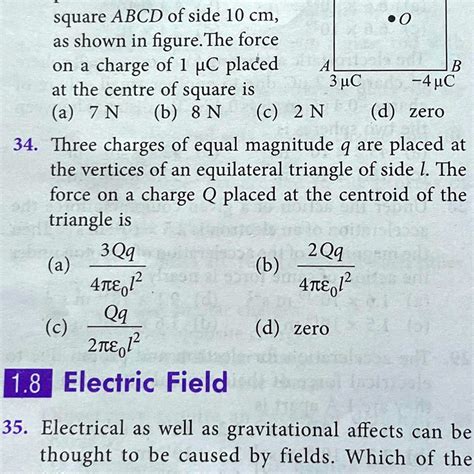 square $ABCD$ of side 10 cm, as shown in figure. The force on a charge of 1 μC placed at the centre of square is

$O$

$A$ $B$
3 μC −4 μC

(a) 7 N (b) 8 N (c) 2 N (d) zero

34. Three charges of equal magnitude $q$ are placed at the vertices of an equilateral triangle of side $l$. The force on a charge $Q$ placed at the centroid of the triangle is

(a) $\frac{3Qq}{4\pi\varepsilon_0 l^2}$ (b) $\frac{2Qq}{4\pi\varepsilon_0 l^2}$

(c) $\frac{Qq}{2\pi\varepsilon_0 l^2}$ (d) zero

1.8 Electric Field

35. Electrical as well as gravitational affects can be thought to be caused by fields. Which of the